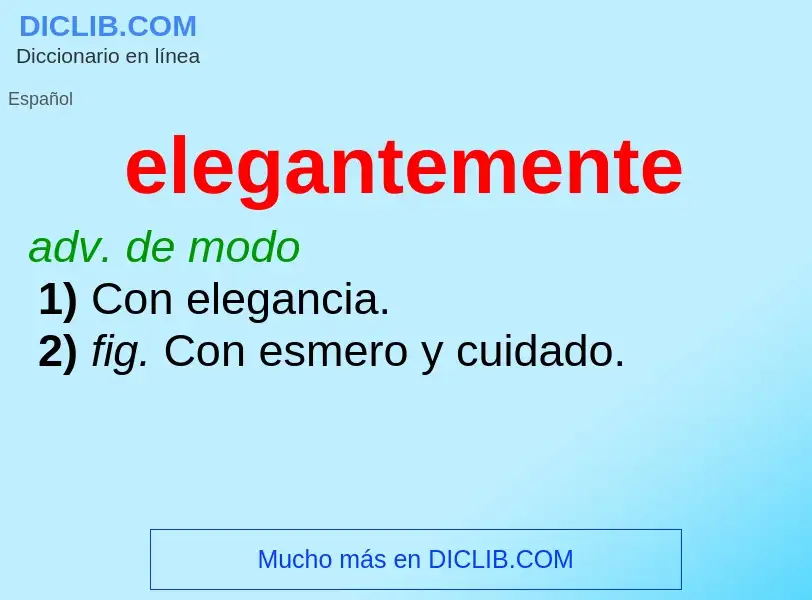 DICLIB.COM
Diccionario en línea

Español

elegantemente

adv. de modo
1) Con elegancia.
2) fig. Con esmero y cuidado.

Mucho más en DICLIB.COM